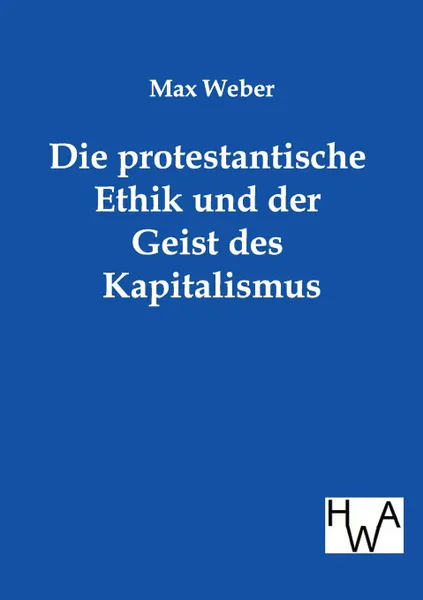 Max Weber

Die protestantische Ethik und der Geist des Kapitalismus

HWA